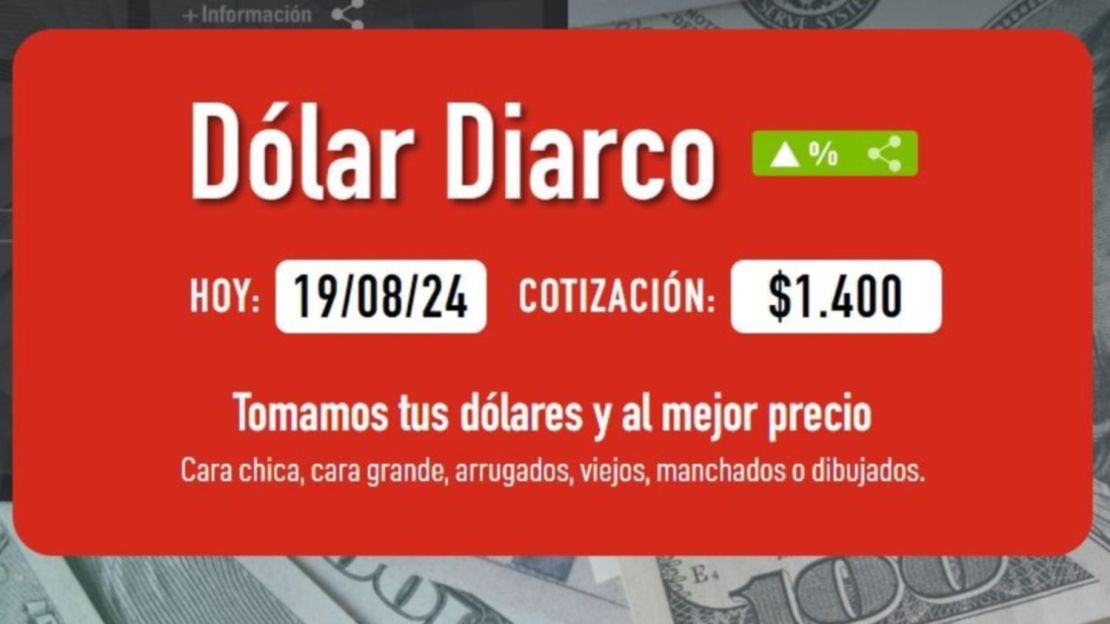 +Información

Dólar Diarco ▲%

HOY: 19/08/24 COTIZACIÓN: $1.400

Tomamos tus dólares y al mejor precio

Cara chica, cara grande, arrugados, viejos, manchados o dibujados.